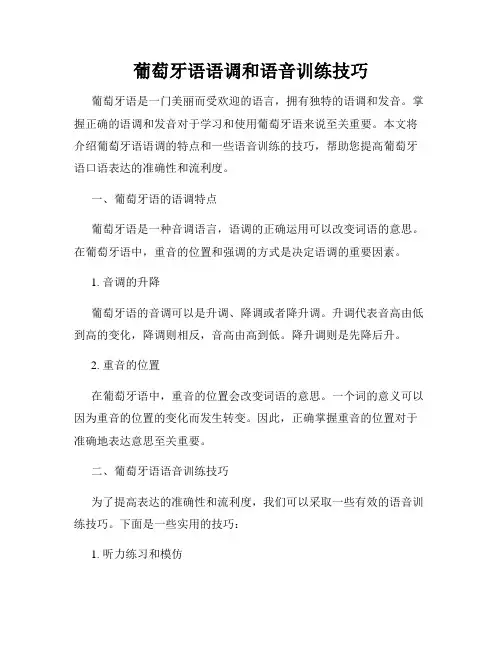 葡萄牙语语调和语音训练技巧

葡萄牙语是一门美丽而受欢迎的语言，拥有独特的语调和发音。掌握正确的语调和发音对于学习和使用葡萄牙语来说至关重要。本文将介绍葡萄牙语语调的特点和一些语音训练的技巧，帮助您提高葡萄牙语口语表达的准确性和流利度。

一、葡萄牙语的语调特点

葡萄牙语是一种音调语言，语调的正确运用可以改变词语的意思。在葡萄牙语中，重音的位置和强调的方式是决定语调的重要因素。

1. 音调的升降

葡萄牙语的音调可以是升调、降调或者降升调。升调代表音高由低到高的变化，降调则相反，音高由高到低。降升调则是先降后升。

2. 重音的位置

在葡萄牙语中，重音的位置会改变词语的意思。一个词的意义可以因为重音的位置的变化而发生转变。因此，正确掌握重音的位置对于准确地表达意思至关重要。

二、葡萄牙语语音训练技巧

为了提高表达的准确性和流利度，我们可以采取一些有效的语音训练技巧。下面是一些实用的技巧：

1. 听力练习和模仿